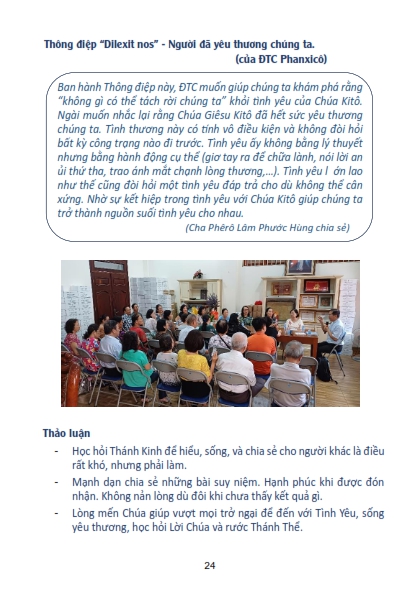 Thông điệp "Dilexit nos" - Người đã yêu thương chúng ta.
(của ĐTC Phanxicô)

Ban hành Thông điệp này, ĐTC muốn giúp chúng ta khám phá rằng "không gì có thể tách rời chúng ta" khỏi tình yêu của Chúa Kitô. Ngài muốn nhắc lại rằng Chúa Giêsu Kitô đã hết sức yêu thương chúng ta. Tình thương này có tính vô điều kiện và không đòi hỏi bất kỳ công trạng nào đi trước. Tình yêu ấy không bằng lý thuyết nhưng bằng hành động cụ thể (giơ tay ra để chữa lành, nói lời an ủi thứ tha, trao ánh mắt chạnh lòng thương,...). Tình yêu l ớn lao như thế cũng đòi hỏi một tình yêu đáp trả cho dù không thể cân xứng. Nhờ sự kết hiệp trong tình yêu với Chúa Kitô giúp chúng ta trở thành nguồn suối tình yêu cho nhau.
(Cha Phêrô Lâm Phước Hùng chia sẻ)

Thảo luận
- Học hỏi Thánh Kinh để hiểu, sống, và chia sẻ cho người khác là điều rất khó, nhưng phải làm.
- Mạnh dạn chia sẻ những bài suy niệm. Hạnh phúc khi được đón nhận. Không nản lòng dù đôi khi chưa thấy kết quả gì.
- Lòng mến Chúa giúp vượt mọi trở ngại để đến với Tình Yêu, sống yêu thương, học hỏi Lời Chúa và rước Thánh Thể.

24